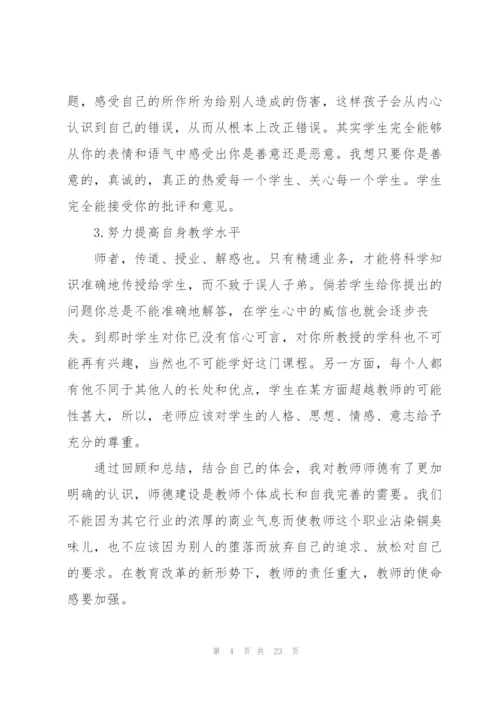 题，感受自己的所作所为给别人造成的伤害，这样孩子会从内心认识到自己的错误，从而从根本上改正错误。其实学生完全能够从你的表情和语气中感受出你是善意还是恶意。我想只要你是善意的，真诚的，真正的热爱每一个学生、关心每一个学生。学生完全能接受你的批评和意见。

3.努力提高自身教学水平

师者，传道、授业、解惑也。只有精通业务，才能将科学知识准确地传授给学生，而不致于误人子弟。倘若学生给你提出的问题你总是不能准确地解答，在学生心中的威信也就会逐步丧失。到那时学生对你已没有信心可言，对你所教授的学科也不可能再有兴趣，当然也不可能学好这门课程。另一方面，每个人都有他不同于其他人的长处和优点，学生在某方面超越教师的可能性甚大，所以，老师应该对学生的人格、思想、情感、意志给予充分的尊重。

通过回顾和总结，结合自己的体会，我对教师师德有了更加明确的认识，师德建设是教师个体成长和自我完善的需要。我们不能因为其它行业的浓厚的商业气息而使教师这个职业沾染铜臭味儿，也不应该因为别人的堕落而放弃自己的追求、放松对自己的要求。在教育改革的新形势下，教师的责任重大，教师的使命感要加强。

第 4 页 共 23 页